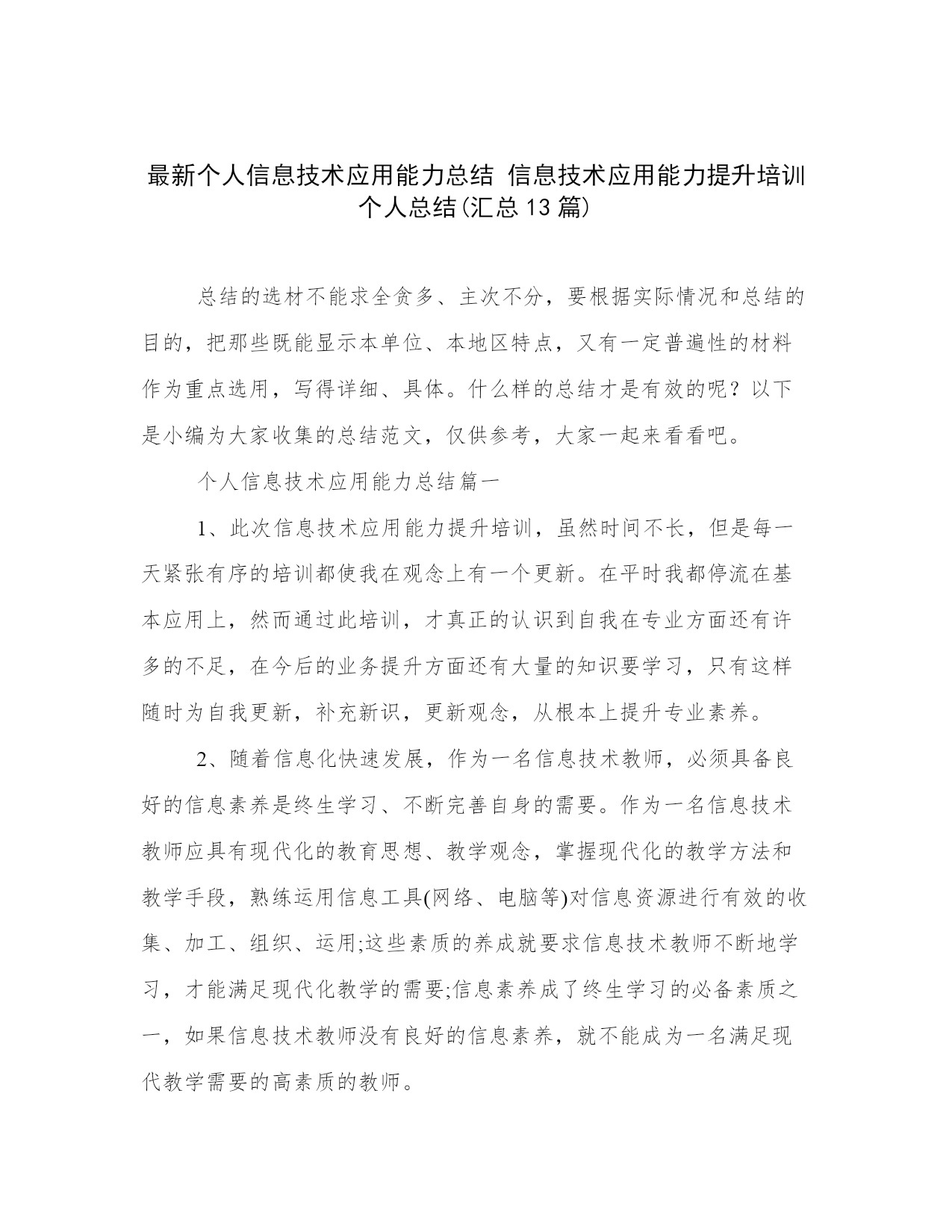 最新个人信息技术应用能力总结 信息技术应用能力提升培训个人总结(汇总 13 篇)

总结的选材不能求全贪多、主次不分，要根据实际情况和总结的目的，把那些既能显示本单位、本地区特点，又有一定普遍性的材料作为重点选用，写得详细、具体。什么样的总结才是有效的呢？以下是小编为大家收集的总结范文，仅供参考，大家一起来看看吧。

个人信息技术应用能力总结篇一

1、此次信息技术应用能力提升培训，虽然时间不长，但是每一天紧张有序的培训都使我在观念上有一个更新。在平时我都停流在基本应用上，然而通过此培训，才真正的认识到自我在专业方面还有许多的不足，在今后的业务提升方面还有大量的知识要学习，只有这样随时为自我更新，补充新识，更新观念，从根本上提升专业素养。

2、随着信息化快速发展，作为一名信息技术教师，必须具备良好的信息素养是终生学习、不断完善自身的需要。作为一名信息技术教师应具有现代化的教育思想、教学观念，掌握现代化的教学方法和教学手段，熟练运用信息工具(网络、电脑等)对信息资源进行有效的收集、加工、组织、运用;这些素质的养成就要求信息技术教师不断地学习，才能满足现代化教学的需要;信息素养成了终生学习的必备素质之一，如果信息技术教师没有良好的信息素养，就不能成为一名满足现代教学需要的高素质的教师。